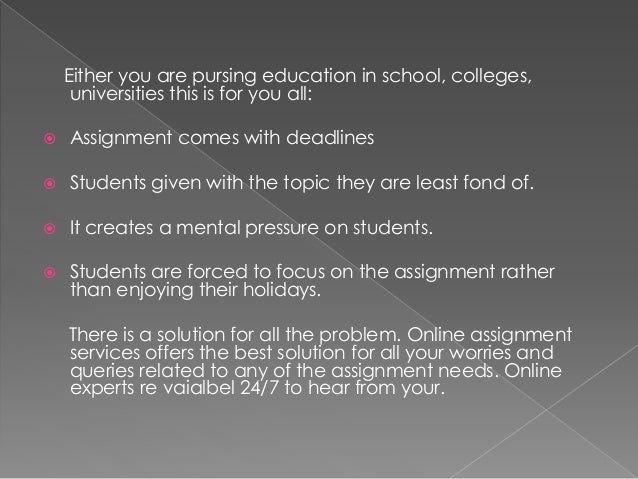 Either you are pursing education in school, colleges, universities this is for you all:

Assignment comes with deadlines

Students given with the topic they are least fond of.

It creates a mental pressure on students.

Students are forced to focus on the assignment rather than enjoying their holidays.

There is a solution for all the problem. Online assignment services offers the best solution for all your worries and queries related to any of the assignment needs. Online experts re vaialbel 24/7 to hear from your.